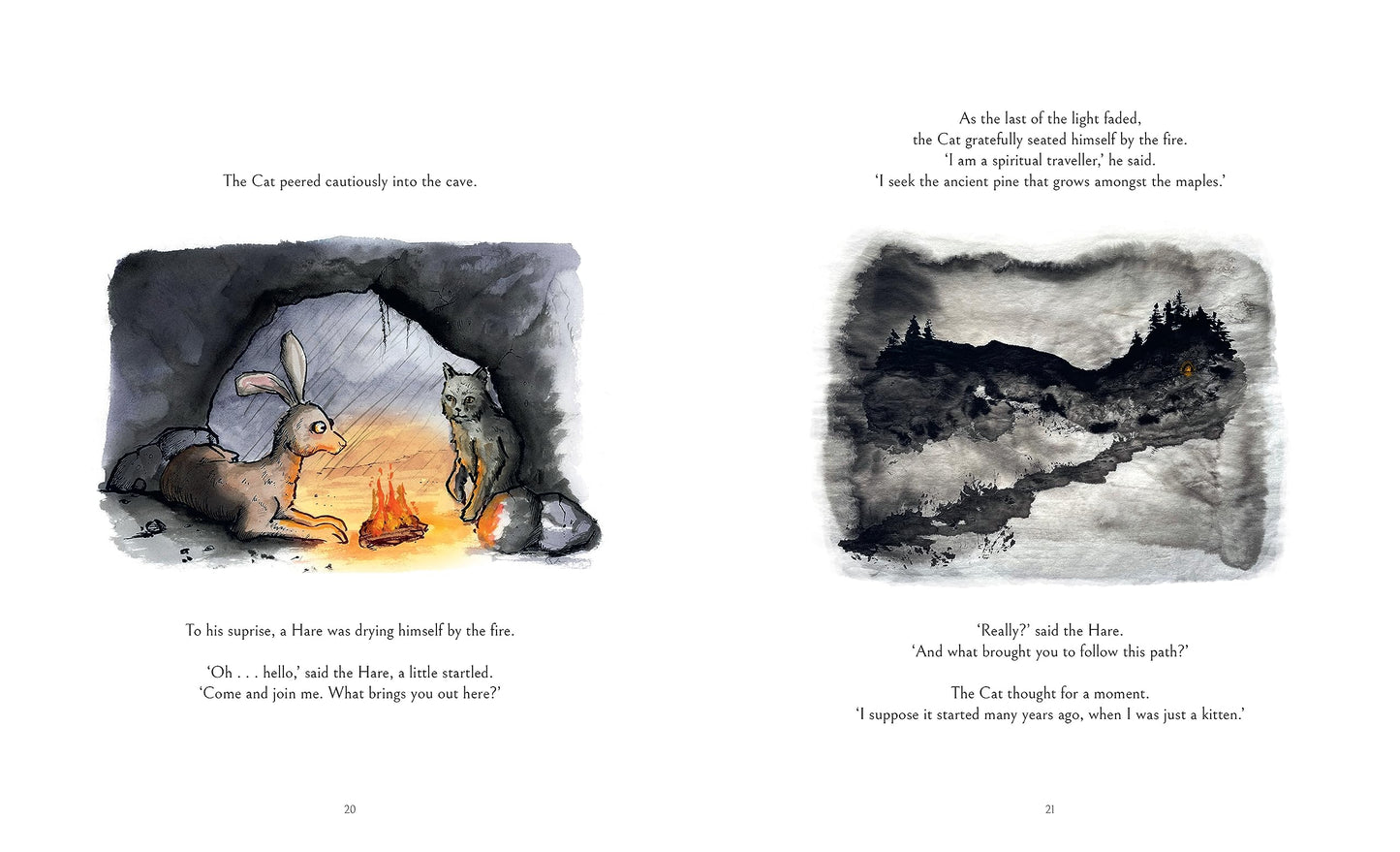 The Cat peered cautiously into the cave.

To his suprise, a Hare was drying himself by the fire.

‘Oh . . . hello,’ said the Hare, a little startled.
‘Come and join me. What brings you out here?’

20

As the last of the light faded,
the Cat gratefully seated himself by the fire.
‘I am a spiritual traveller,’ he said.
‘I seek the ancient pine that grows amongst the maples.’

‘Really?’ said the Hare.
‘And what brought you to follow this path?’

The Cat thought for a moment.
‘I suppose it started many years ago, when I was just a kitten.’

21